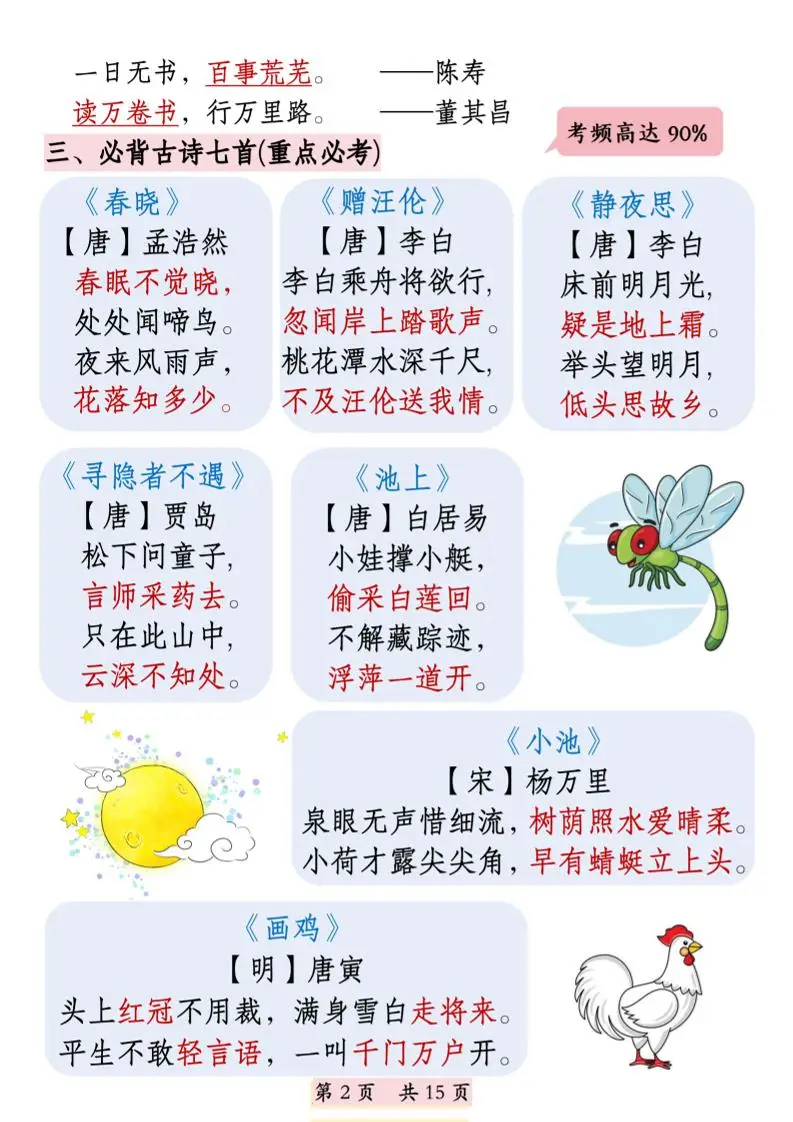 一日无书，百事荒芜。　——陈寿
读万卷书，行万里路。　——董其昌

三、必背古诗七首(重点必考)

考频高达 90%

《春晓》
【唐】孟浩然
春眠不觉晓，
处处闻啼鸟。
夜来风雨声，
花落知多少。

《赠汪伦》
【唐】李白
李白乘舟将欲行，
忽闻岸上踏歌声。
桃花潭水深千尺，
不及汪伦送我情。

《静夜思》
【唐】李白
床前明月光，
疑是地上霜。
举头望明月，
低头思故乡。

《寻隐者不遇》
【唐】贾岛
松下问童子，
言师采药去。
只在此山中，
云深不知处。

《池上》
【唐】白居易
小娃撑小艇，
偷采白莲回。
不解藏踪迹，
浮萍一道开。

《小池》
【宋】杨万里
泉眼无声惜细流，树荫照水爱晴柔。
小荷才露尖尖角，早有蜻蜓立上头。

《画鸡》
【明】唐寅
头上红冠不用裁，满身雪白走将来。
平生不敢轻言语，一叫千门万户开。

第 2 页　共 15 页